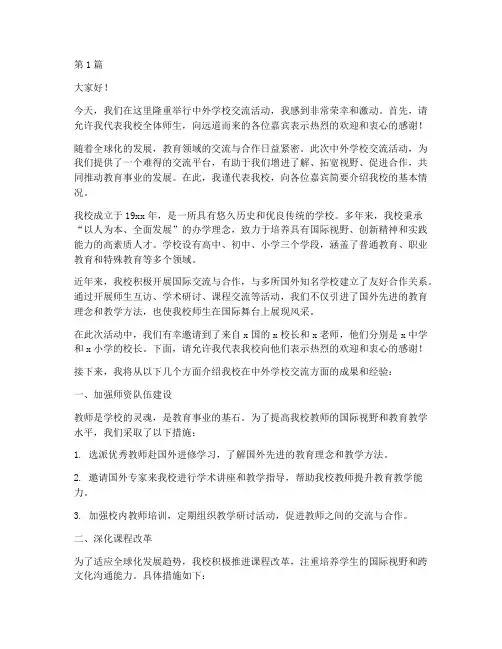 第1篇

大家好！

今天，我们在这里隆重举行中外学校交流活动，我感到非常荣幸和激动。首先，请允许我代表我校全体师生，向远道而来的各位嘉宾表示热烈的欢迎和衷心的感谢！

随着全球化的发展，教育领域的交流与合作日益紧密。此次中外学校交流活动，为我们提供了一个难得的交流平台，有助于我们增进了解、拓宽视野、促进合作，共同推动教育事业的发展。在此，我谨代表我校，向各位嘉宾简要介绍我校的基本情况。

我校成立于19xx年，是一所具有悠久历史和优良传统的学校。多年来，我校秉承“以人为本、全面发展”的办学理念，致力于培养具有国际视野、创新精神和实践能力的高素质人才。学校设有高中、初中、小学三个学段，涵盖了普通教育、职业教育和特殊教育等多个领域。

近年来，我校积极开展国际交流与合作，与多所国外知名学校建立了友好合作关系。通过开展师生互访、学术研讨、课程交流等活动，我们不仅引进了国外先进的教育理念和教学方法，也使我校师生在国际舞台上展现风采。

在此次活动中，我们有幸邀请到了来自x国的x校长和x老师，他们分别是x中学和x小学的校长。下面，请允许我代表我校向他们表示热烈的欢迎和衷心的感谢！

接下来，我将从以下几个方面介绍我校在中外学校交流方面的成果和经验：

一、加强师资队伍建设

教师是学校的灵魂，是教育事业的基石。为了提高我校教师的国际视野和教育教学水平，我们采取了以下措施：

1. 选派优秀教师赴国外进修学习，了解国外先进的教育理念和教学方法。

2. 邀请国外专家来我校进行学术讲座和教学指导，帮助我校教师提升教育教学能力。

3. 加强校内教师培训，定期组织教学研讨活动，促进教师之间的交流与合作。

二、深化课程改革

为了适应全球化发展趋势，我校积极推进课程改革，注重培养学生的国际视野和跨文化沟通能力。具体措施如下：